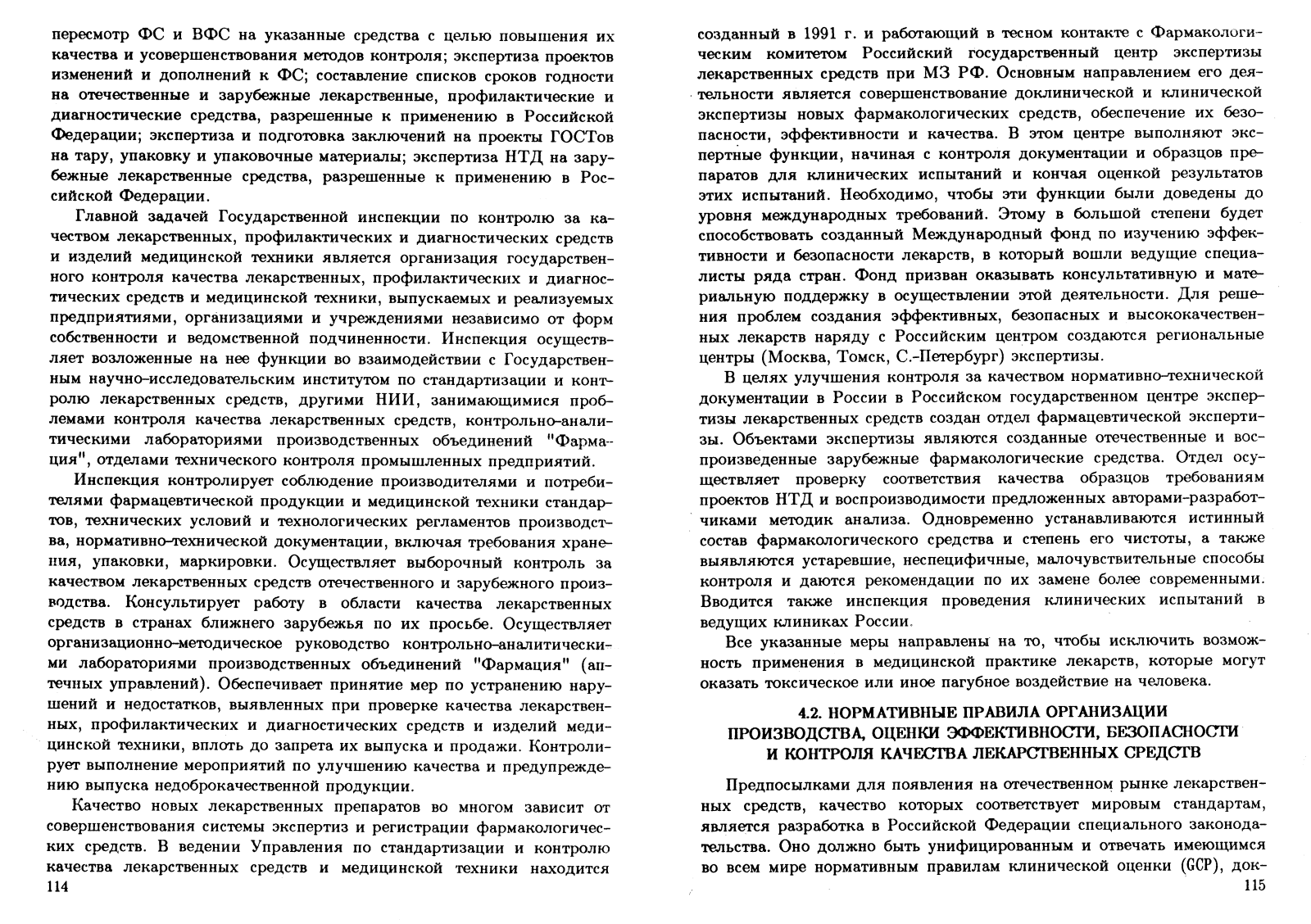 пересмотр ФС и ВФС на указанные средства с целью повышения их качества и усовершенствования методов контроля; экспертиза проектов изменений и дополнений к ФС; составление списков сроков годности на отечественные и зарубежные лекарственные, профилактические и диагностические средства, разрешенные к применению в Российской Федерации; экспертиза и подготовка заключений на проекты ГОСТов на тару, упаковку и упаковочные материалы; экспертиза НТД на зарубежные лекарственные средства, разрешенные к применению в Российской Федерации.

Главной задачей Государственной инспекции по контролю за качеством лекарственных, профилактических и диагностических средств и изделий медицинской техники является организация государственного контроля качества лекарственных, профилактических и диагностических средств и медицинской техники, выпускаемых и реализуемых предприятиями, организациями и учреждениями независимо от форм собственности и ведомственной подчиненности. Инспекция осуществляет возложенные на нее функции во взаимодействии с Государственным научно-исследовательским институтом по стандартизации и контролю лекарственных средств, другими НИИ, занимающимися проблемами контроля качества лекарственных средств, контрольно-аналитическими лабораториями производственных объединений "Фармация", отделами технического контроля промышленных предприятий.

Инспекция контролирует соблюдение производителями и потребителями фармацевтической продукции и медицинской техники стандартов, технических условий и технологических регламентов производства, нормативно-технической документации, включая требования хранения, упаковки, маркировки. Осуществляет выборочный контроль за качеством лекарственных средств отечественного и зарубежного производства. Консультирует работу в области качества лекарственных средств в странах ближнего зарубежья по их просьбе. Осуществляет организационно-методическое руководство контрольно-аналитическими лабораториями производственных объединений "Фармация" (аптечных управлений). Обеспечивает принятие мер по устранению нарушений и недостатков, выявленных при проверке качества лекарственных, профилактических и диагностических средств и изделий медицинской техники, вплоть до запрета их выпуска и продажи. Контролирует выполнение мероприятий по улучшению качества и предупреждению выпуска недоброкачественной продукции.

Качество новых лекарственных препаратов во многом зависит от совершенствования системы экспертиз и регистрации фармакологических средств. В ведении Управления по стандартизации и контролю качества лекарственных средств и медицинской техники находится

114

созданный в 1991 г. и работающий в тесном контакте с Фармакологическим комитетом Российский государственный центр экспертизы лекарственных средств при МЗ РФ. Основным направлением его деятельности является совершенствование доклинической и клинической экспертизы новых фармакологических средств, обеспечение их безопасности, эффективности и качества. В этом центре выполняют экспертные функции, начиная с контроля документации и образцов препаратов для клинических испытаний и кончая оценкой результатов этих испытаний. Необходимо, чтобы эти функции были доведены до уровня международных требований. Этому в большой степени будет способствовать созданный Международный фонд по изучению эффективности и безопасности лекарств, в который вошли ведущие специалисты ряда стран. Фонд призван оказывать консультативную и материальную поддержку в осуществлении этой деятельности. Для решения проблем создания эффективных, безопасных и высококачественных лекарств наряду с Российским центром создаются региональные центры (Москва, Томск, С.-Петербург) экспертизы.

В целях улучшения контроля за качеством нормативно-технической документации в России в Российском государственном центре экспертизы лекарственных средств создан отдел фармацевтической экспертизы. Объектами экспертизы являются созданные отечественные и воспроизведенные зарубежные фармакологические средства. Отдел осуществляет проверку соответствия качества образцов требованиям проектов НТД и воспроизводимости предложенных авторами-разработчиками методик анализа. Одновременно устанавливаются истинный состав фармакологического средства и степень его чистоты, а также выявляются устаревшие, неспецифичные, малочувствительные способы контроля и даются рекомендации по их замене более современными. Вводится также инспекция проведения клинических испытаний в ведущих клиниках России.

Все указанные меры направлены на то, чтобы исключить возможность применения в медицинской практике лекарств, которые могут оказать токсическое или иное пагубное воздействие на человека.

4.2. НОРМАТИВНЫЕ ПРАВИЛА ОРГАНИЗАЦИИ ПРОИЗВОДСТВА, ОЦЕНКИ ЭФФЕКТИВНОСТИ, БЕЗОПАСНОСТИ И КОНТРОЛЯ КАЧЕСТВА ЛЕКАРСТВЕННЫХ СРЕДСТВ

Предпосылками для появления на отечественном рынке лекарственных средств, качество которых соответствует мировым стандартам, является разработка в Российской Федерации специального законодательства. Оно должно быть унифицированным и отвечать имеющимся во всем мире нормативным правилам клинической оценки (GCP), док-

115